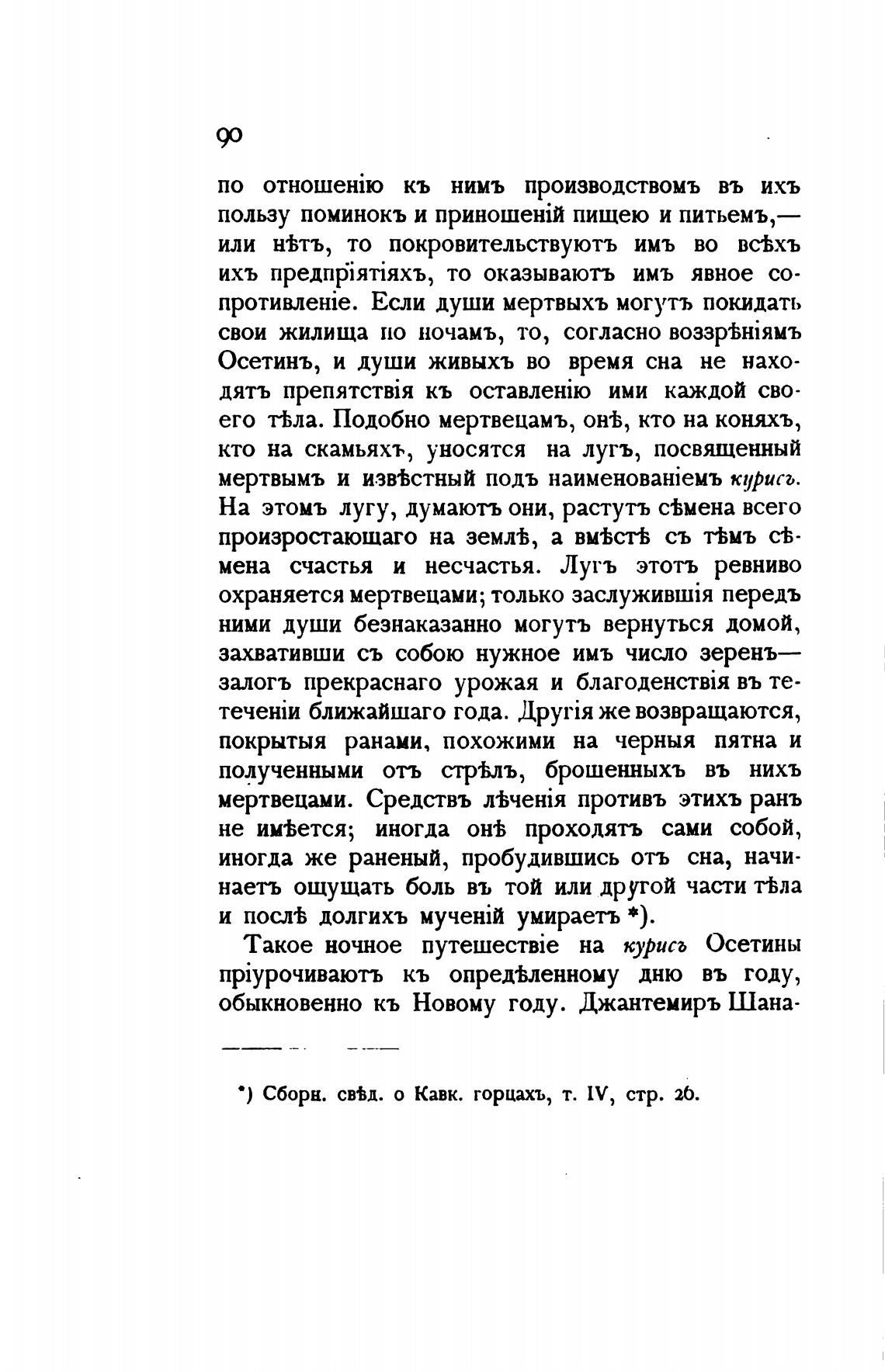 90

по отношенію къ нимъ производствомъ въ ихъ пользу поминокъ и приношеній пищею и питьемъ,— или нѣтъ, то покровительствуютъ имъ во всѣхъ ихъ предпріятіяхъ, то оказываютъ имъ явное сопротивленіе. Если души мертвыхъ могутъ покидать свои жилища по ночамъ, то, согласно воззрѣніямъ Осетинъ, и души живыхъ во время сна не находятъ препятствія къ оставленію ими каждой своего тѣла. Подобно мертвецамъ, онѣ, кто на коняхъ, кто на скамьяхъ, уносятся на лугъ, посвященный мертвымъ и извѣстный подъ наименованіемъ курисъ. На этомъ лугу, думаютъ они, растутъ сѣмена всего произростающаго на землѣ, а вмѣстѣ съ тѣмъ сѣмена счастья и несчастья. Лугъ этотъ ревниво охраняется мертвецами; только заслужившія передъ ними души безнаказанно могутъ вернуться домой, захвативши съ собою нужное имъ число зеренъ— залогъ прекраснаго урожая и благоденствія въ тетеченіи ближайшаго года. Другія же возвращаются, покрытыя ранами, похожими на черныя пятна и полученными отъ стрѣлъ, брошенныхъ въ нихъ мертвецами. Средствъ лѣченія противъ этихъ ранъ не имѣется; иногда онѣ проходятъ сами собой, иногда же раненый, пробудившись отъ сна, начинаетъ ощущать боль въ той или другой части тѣла и послѣ долгихъ мученій умираетъ *).

Такое ночное путешествіе на курисъ Осетины пріурочиваютъ къ опредѣленному дню въ году, обыкновенно къ Новому году. Джантемиръ Шана-

*) Сборн. свѣд. о Кавк. горцахъ, т. IV, стр. 26.